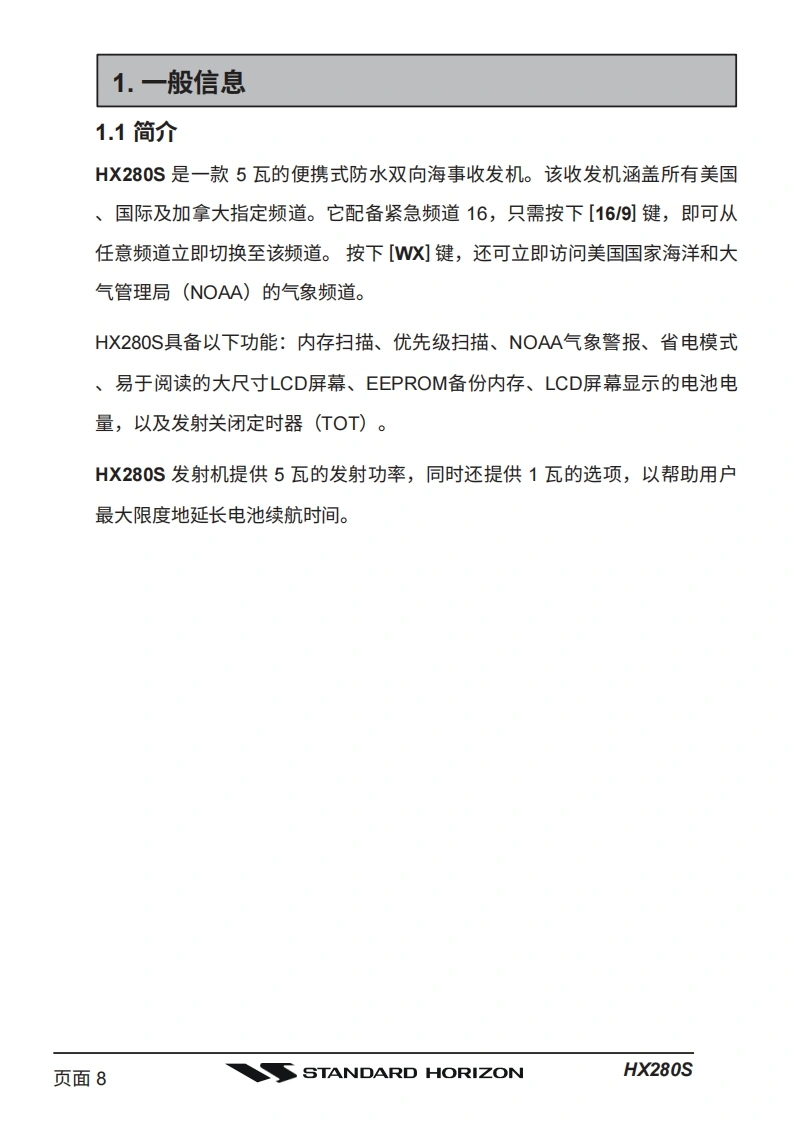 1. 一般信息

1.1 简介

HX280S 是一款 5 瓦的便携式防水双向海事收发机。该收发机涵盖所有美国、国际及加拿大指定频道。它配备紧急频道 16，只需按下 [16/9] 键，即可从任意频道立即切换至该频道。 按下 [WX] 键，还可立即访问美国国家海洋和大气管理局（NOAA）的气象频道。

HX280S具备以下功能：内存扫描、优先级扫描、NOAA气象警报、省电模式、易于阅读的大尺寸LCD屏幕、EEPROM备份内存、LCD屏幕显示的电池电量，以及发射关闭定时器（TOT）。

HX280S 发射机提供 5 瓦的发射功率，同时还提供 1 瓦的选项，以帮助用户最大限度地延长电池续航时间。

页面 8 STANDARD HORIZON HX280S